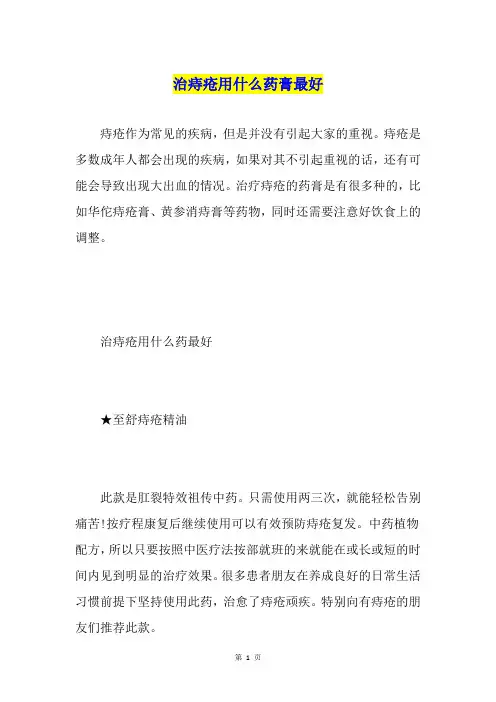 治痔疮用什么药膏最好

痔疮作为常见的疾病，但是并没有引起大家的重视。痔疮是多数成年人都会出现的疾病，如果对其不引起重视的话，还有可能会导致出现大出血的情况。治疗痔疮的药膏是有很多种的，比如华佗痔疮膏、黄参消痔膏等药物，同时还需要注意好饮食上的调整。

治痔疮用什么药最好

★至舒痔疮精油

此款是肛裂特效祖传中药。只需使用两三次，就能轻松告别痛苦!按疗程康复后继续使用可以有效预防痔疮复发。中药植物配方，所以只要按照中医疗法按部就班的来就能在或长或短的时间内见到明显的治疗效果。很多患者朋友在养成良好的日常生活习惯前提下坚持使用此药，治愈了痔疮顽疾。特别向有痔疮的朋友们推荐此款。

第 1 页